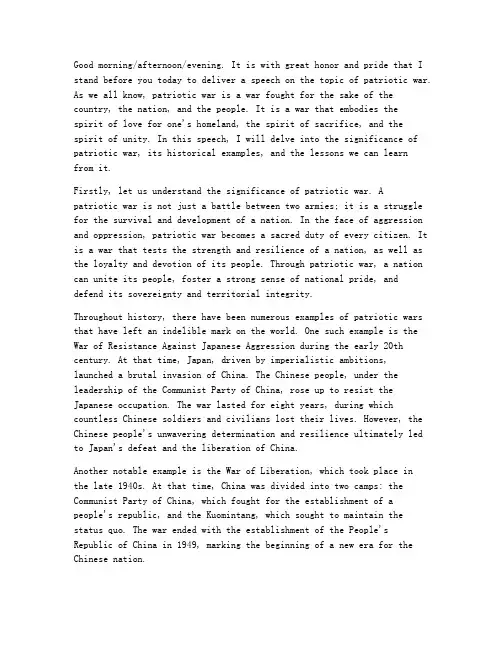 Good morning/afternoon/evening. It is with great honor and pride that I stand before you today to deliver a speech on the topic of patriotic war. As we all know, patriotic war is a war fought for the sake of the country, the nation, and the people. It is a war that embodies the spirit of love for one's homeland, the spirit of sacrifice, and the spirit of unity. In this speech, I will delve into the significance of patriotic war, its historical examples, and the lessons we can learn from it.

Firstly, let us understand the significance of patriotic war. A patriotic war is not just a battle between two armies; it is a struggle for the survival and development of a nation. In the face of aggression and oppression, patriotic war becomes a sacred duty of every citizen. It is a war that tests the strength and resilience of a nation, as well as the loyalty and devotion of its people. Through patriotic war, a nation can unite its people, foster a strong sense of national pride, and defend its sovereignty and territorial integrity.

Throughout history, there have been numerous examples of patriotic wars that have left an indelible mark on the world. One such example is the War of Resistance Against Japanese Aggression during the early 20th century. At that time, Japan, driven by imperialistic ambitions, launched a brutal invasion of China. The Chinese people, under the leadership of the Communist Party of China, rose up to resist the Japanese occupation. The war lasted for eight years, during which countless Chinese soldiers and civilians lost their lives. However, the Chinese people's unwavering determination and resilience ultimately led to Japan's defeat and the liberation of China.

Another notable example is the War of Liberation, which took place in the late 1940s. At that time, China was divided into two camps: the Communist Party of China, which fought for the establishment of a people's republic, and the Kuomintang, which sought to maintain the status quo. The war ended with the establishment of the People's Republic of China in 1949, marking the beginning of a new era for the Chinese nation.